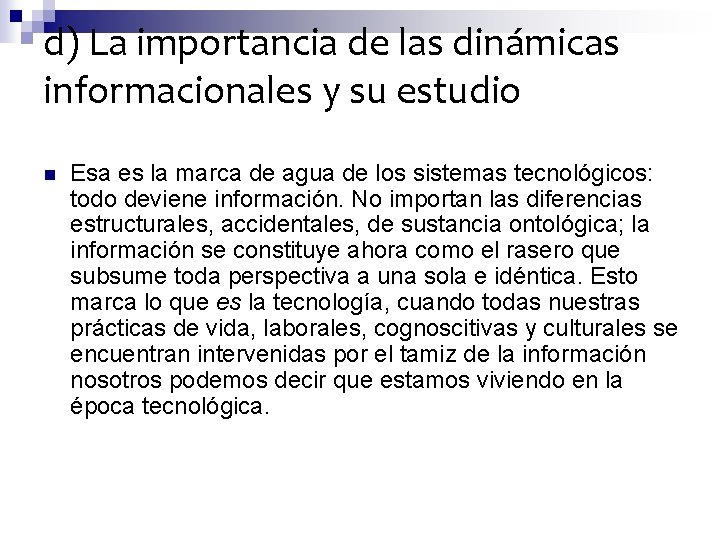 d) La importancia de las dinámicas informacionales y su estudio

• Esa es la marca de agua de los sistemas tecnológicos: todo deviene información. No importan las diferencias estructurales, accidentales, de sustancia ontológica; la información se constituye ahora como el rasero que subsume toda perspectiva a una sola e idéntica. Esto marca lo que es la tecnología, cuando todas nuestras prácticas de vida, laborales, cognoscitivas y culturales se encuentran intervenidas por el tamiz de la información nosotros podemos decir que estamos viviendo en la época tecnológica.